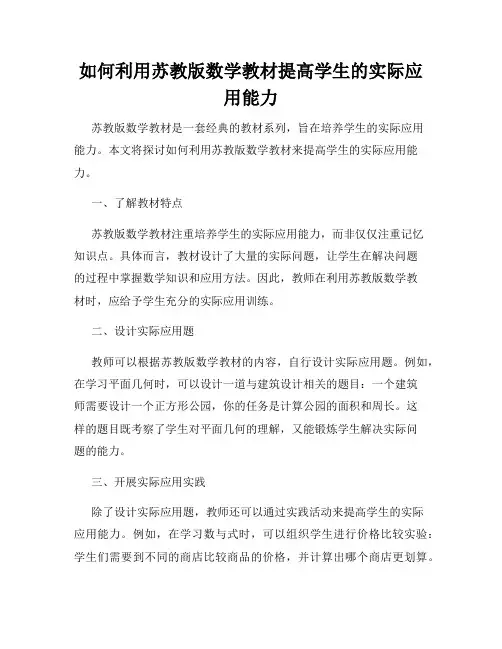 如何利用苏教版数学教材提高学生的实际应用能力

苏教版数学教材是一套经典的教材系列，旨在培养学生的实际应用能力。本文将探讨如何利用苏教版数学教材来提高学生的实际应用能力。

一、了解教材特点

苏教版数学教材注重培养学生的实际应用能力，而非仅仅注重记忆知识点。具体而言，教材设计了大量的实际问题，让学生在解决问题的过程中掌握数学知识和应用方法。因此，教师在利用苏教版数学教材时，应给予学生充分的实际应用训练。

二、设计实际应用题

教师可以根据苏教版数学教材的内容，自行设计实际应用题。例如，在学习平面几何时，可以设计一道与建筑设计相关的题目：一个建筑师需要设计一个正方形公园，你的任务是计算公园的面积和周长。这样的题目既考察了学生对平面几何的理解，又能锻炼学生解决实际问题的能力。

三、开展实际应用实践

除了设计实际应用题，教师还可以通过实践活动来提高学生的实际应用能力。例如，在学习数与式时，可以组织学生进行价格比较实验：学生们需要到不同的商店比较商品的价格，并计算出哪个商店更划算。